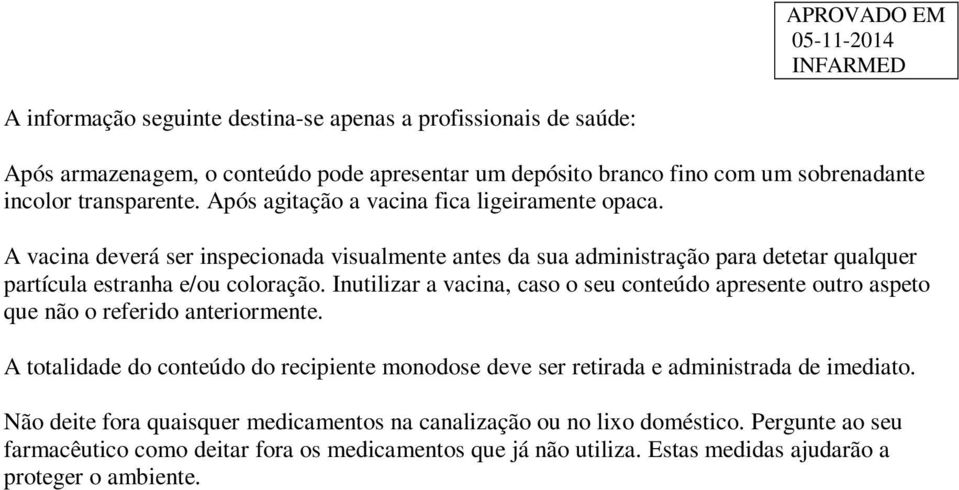 APROVADO EM
05-11-2014
INFARMED

A informação seguinte destina-se apenas a profissionais de saúde:

Após armazenagem, o conteúdo pode apresentar um depósito branco fino com um sobrenadante incolor transparente. Após agitação a vacina fica ligeiramente opaca.

A vacina deverá ser inspecionada visualmente antes da sua administração para detetar qualquer partícula estranha e/ou coloração. Inutilizar a vacina, caso o seu conteúdo apresente outro aspeto que não o referido anteriormente.

A totalidade do conteúdo do recipiente monodose deve ser retirada e administrada de imediato.

Não deite fora quaisquer medicamentos na canalização ou no lixo doméstico. Pergunte ao seu farmacêutico como deitar fora os medicamentos que já não utiliza. Estas medidas ajudarão a proteger o ambiente.